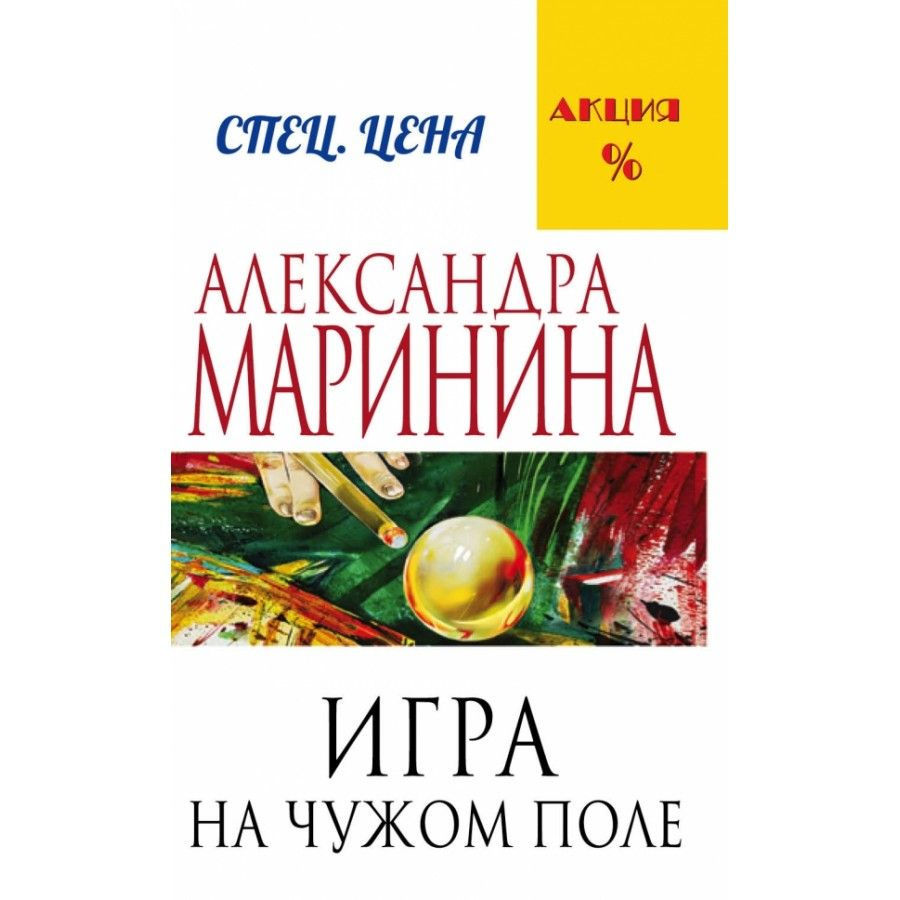 СПЕЦ. ЦЕНА

АКЦИЯ
%

АЛЕКСАНДРА
МАРИНИНА

ИГРА
НА ЧУЖОМ ПОЛЕ